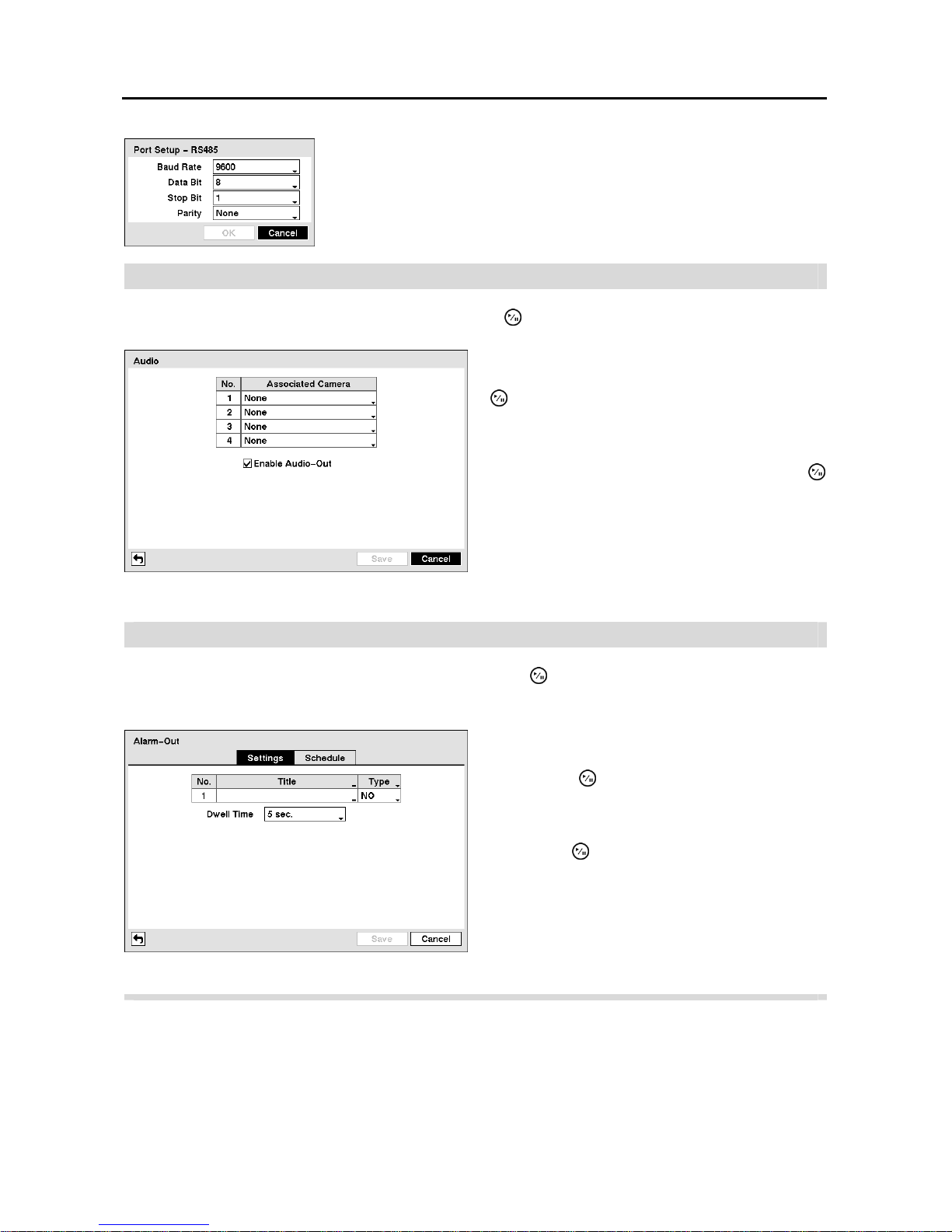 Port Setup – RS485

Baud Rate 9600
Data Bit 8
Stop Bit 1
Parity None

OK Cancel

Audio

| No. | Associated Camera |
|---|---|
| 1 | None |
| 2 | None |
| 3 | None |
| 4 | None |

Enable Audio–Out

Save Cancel

Alarm–Out

Settings Schedule

| No. | Title | Type |
|---|---|---|
| 1 | | NO |

Dwell Time 5 sec.

Save Cancel